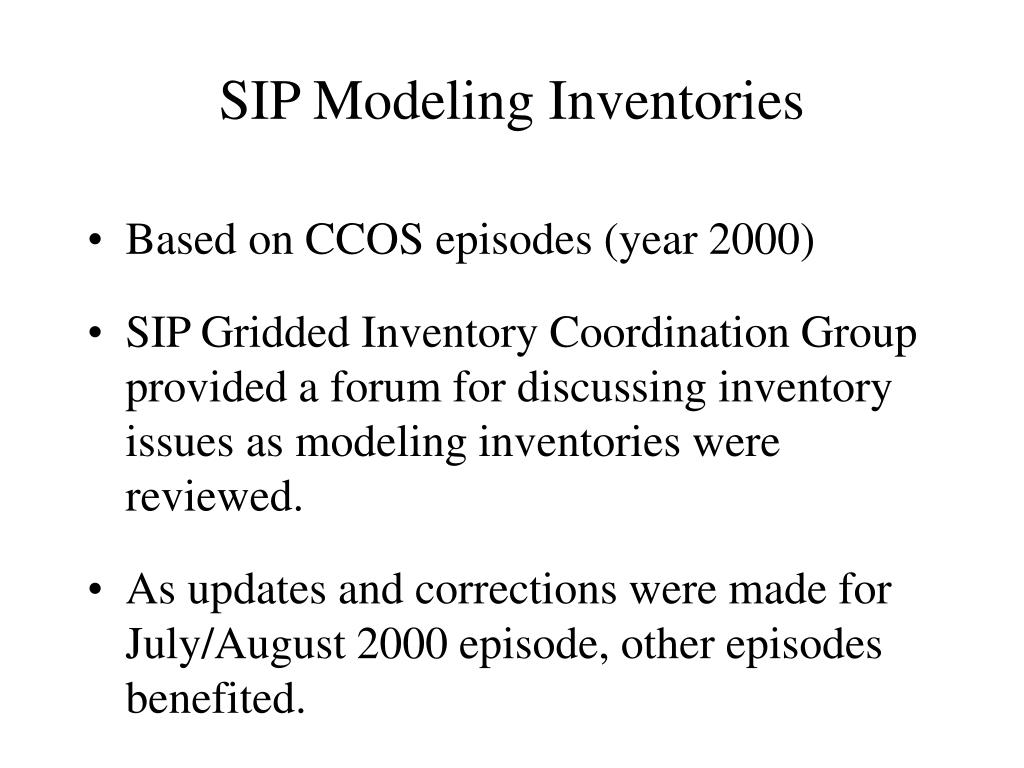 SIP Modeling Inventories

• Based on CCOS episodes (year 2000)

• SIP Gridded Inventory Coordination Group provided a forum for discussing inventory issues as modeling inventories were reviewed.

• As updates and corrections were made for July/August 2000 episode, other episodes benefited.